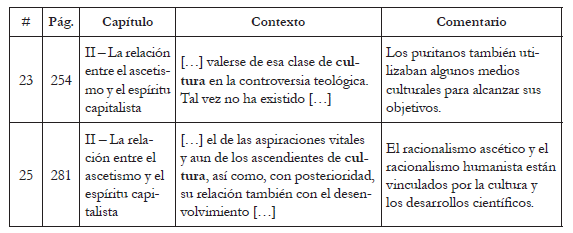 | # | Pág. | Capítulo | Contexto | Comentario |
|---|---|---|---|---|
| 23 | 254 | II – La relación entre el ascetismo y el espíritu capitalista | [...] valerse de esa clase de **cultura** en la controversia teológica. Tal vez no ha existido [...] | Los puritanos también utilizaban algunos medios culturales para alcanzar sus objetivos. |
| 25 | 281 | II – La relación entre el ascetismo y el espíritu capitalista | [...] el de las aspiraciones vitales y aun de los ascendientes de **cultura**, así como, con posterioridad, su relación también con el desenvolvimiento [...] | El racionalismo ascético y el racionalismo humanista están vinculados por la cultura y los desarrollos científicos. |